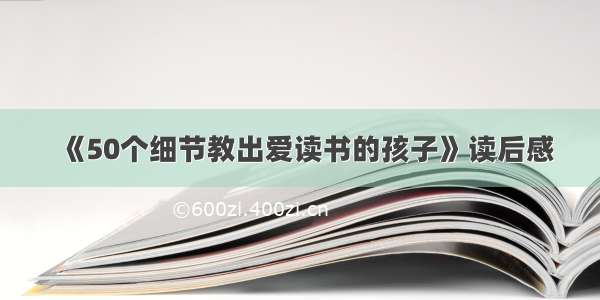 《50个细节教出爱读书的孩子》读后感

©600zi.400zi.cn